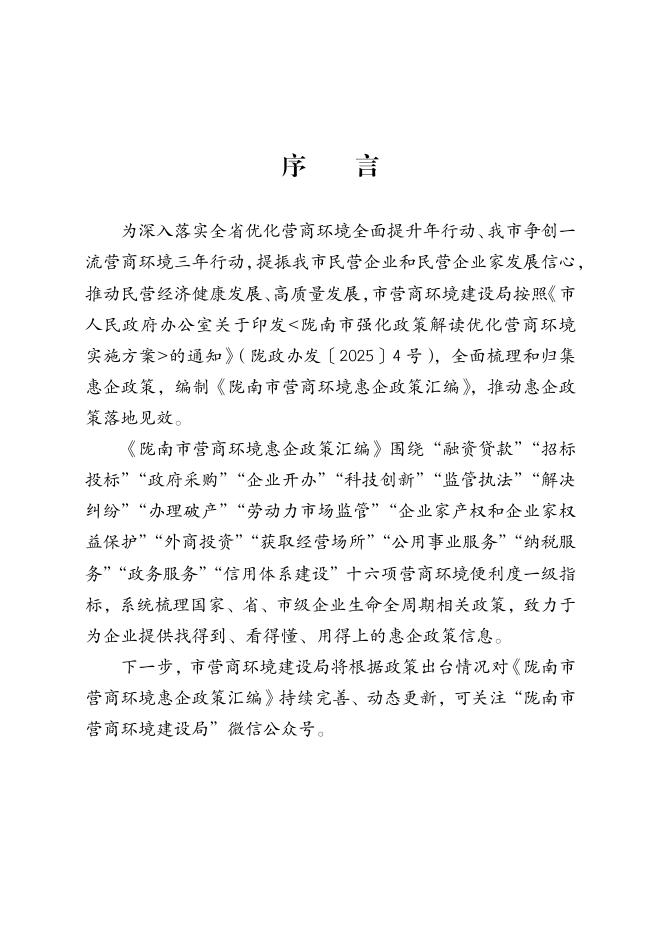 序　言

为深入落实全省优化营商环境全面提升年行动、我市争创一流营商环境三年行动，提振我市民营企业和民营企业家发展信心，推动民营经济健康发展、高质量发展，市营商环境建设局按照《市人民政府办公室关于印发<陇南市强化政策解读优化营商环境实施方案>的通知》（陇政办发〔2025〕4号），全面梳理和归集惠企政策，编制《陇南市营商环境惠企政策汇编》，推动惠企政策落地见效。

《陇南市营商环境惠企政策汇编》围绕“融资贷款”“招标投标”“政府采购”“企业开办”“科技创新”“监管执法”“解决纠纷”“办理破产”“劳动力市场监管”“企业家产权和企业家权益保护”“外商投资”“获取经营场所”“公用事业服务”“纳税服务”“政务服务”“信用体系建设”十六项营商环境便利度一级指标，系统梳理国家、省、市级企业生命全周期相关政策，致力于为企业提供找得到、看得懂、用得上的惠企政策信息。

下一步，市营商环境建设局将根据政策出台情况对《陇南市营商环境惠企政策汇编》持续完善、动态更新，可关注“陇南市营商环境建设局”微信公众号。